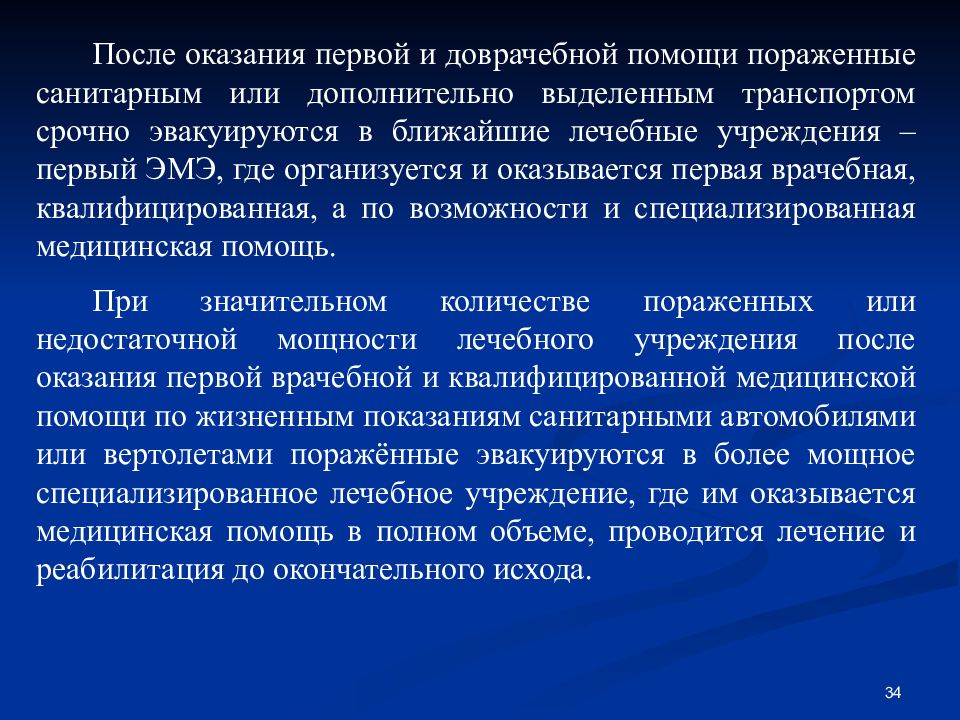 После оказания первой и доврачебной помощи пораженные санитарным или дополнительно выделенным транспортом срочно эвакуируются в ближайшие лечебные учреждения – первый ЭМЭ, где организуется и оказывается первая врачебная, квалифицированная, а по возможности и специализированная медицинская помощь.

При значительном количестве пораженных или недостаточной мощности лечебного учреждения после оказания первой врачебной и квалифицированной медицинской помощи по жизненным показаниям санитарными автомобилями или вертолетами поражённые эвакуируются в более мощное специализированное лечебное учреждение, где им оказывается медицинская помощь в полном объеме, проводится лечение и реабилитация до окончательного исхода.

34